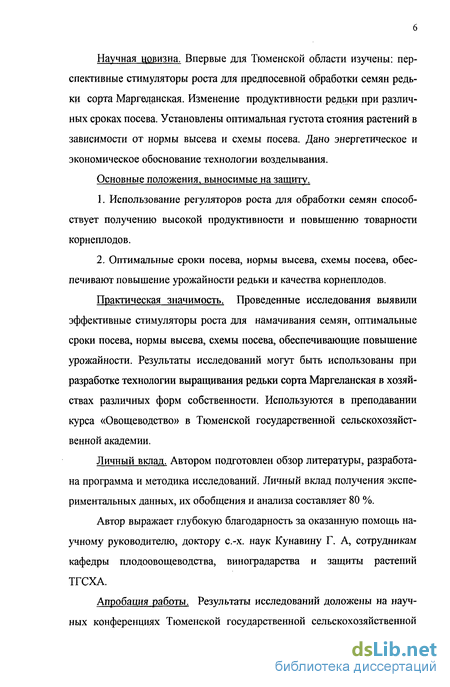 6

Научная новизна. Впервые для Тюменской области изучены: перспективные стимуляторы роста для предпосевной обработки семян редьки сорта Маргеланская. Изменение продуктивности редьки при различных сроках посева. Установлены оптимальная густота стояния растений в зависимости от нормы высева и схемы посева. Дано энергетическое и экономическое обоснование технологии возделывания.

Основные положения, выносимые на защиту.

1. Использование регуляторов роста для обработки семян способствует получению высокой продуктивности и повышению товарности корнеплодов.

2. Оптимальные сроки посева, нормы высева, схемы посева, обеспечивают повышение урожайности редьки и качества корнеплодов.

Практическая значимость. Проведенные исследования выявили эффективные стимуляторы роста для намачивания семян, оптимальные сроки посева, нормы высева, схемы посева, обеспечивающие повышение урожайности. Результаты исследований могут быть использованы при разработке технологии выращивания редьки сорта Маргеланская в хозяйствах различных форм собственности. Используются в преподавании курса «Овощеводство» в Тюменской государственной сельскохозяйственной академии.

Личный вклад. Автором подготовлен обзор литературы, разработана программа и методика исследований. Личный вклад получения экспериментальных данных, их обобщения и анализа составляет 80 %.

Автор выражает глубокую благодарность за оказанную помощь научному руководителю, доктору с.-х. наук Кунавину Г. А, сотрудникам кафедры плодоовощеводства, виноградарства и защиты растений ТГСХА.

Апробация работы. Результаты исследований доложены на научных конференциях Тюменской государственной сельскохозяйственной

dsLib.net
библиотека диссертаций